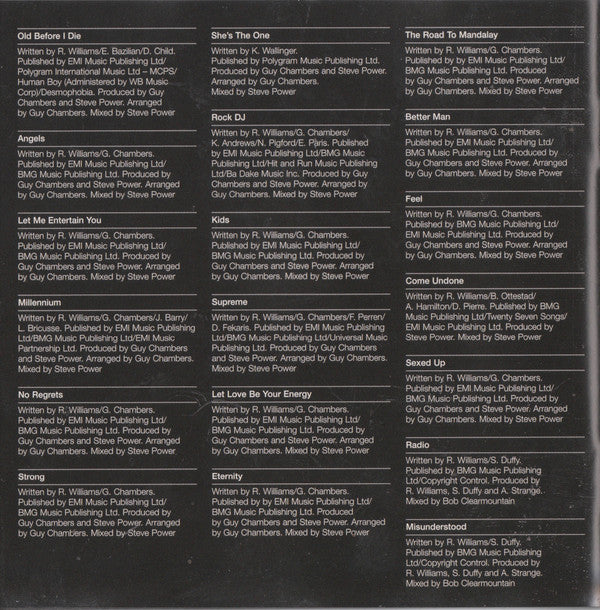 Old Before I Die

Written by R. Williams/E. Bazilian/D. Child. Published by EMI Music Publishing Ltd/ Polygram International Music Ltd – MCPS/ Human Boy (Administered by WB Music Corp)/Desmophobia. Produced by Guy Chambers and Steve Power. Arranged by Guy Chambers. Mixed by Steve Power

Angels

Written by R. Williams/G. Chambers. Published by EMI Music Publishing Ltd/ BMG Music Publishing Ltd. Produced by Guy Chambers and Steve Power. Arranged by Guy Chambers. Mixed by Steve Power

Let Me Entertain You

Written by R. Williams/G. Chambers. Published by EMI Music Publishing Ltd/ BMG Music Publishing Ltd. Produced by Guy Chambers and Steve Power. Arranged by Guy Chambers. Mixed by Steve Power

Millennium

Written by R. Williams/G. Chambers/J. Barry/ L. Bricusse. Published by EMI Music Publishing Ltd/BMG Music Publishing Ltd/EMI Music Partnership Ltd. Produced by Guy Chambers and Steve Power. Arranged by Guy Chambers. Mixed by Steve Power

No Regrets

Written by R. Williams/G. Chambers. Published by EMI Music Publishing Ltd/ BMG Music Publishing Ltd. Produced by Guy Chambers and Steve Power. Arranged by Guy Chambers. Mixed by Steve Power

Strong

Written by R. Williams/G. Chambers. Published by EMI Music Publishing Ltd/ BMG Music Publishing Ltd. Produced by Guy Chambers and Steve Power. Arranged by Guy Chambers. Mixed by Steve Power

She's The One

Written by K. Wallinger. Published by Polygram Music Publishing Ltd. Produced by Guy Chambers and Steve Power. Arranged by Guy Chambers. Mixed by Steve Power

Rock DJ

Written by R. Williams/G. Chambers/ K. Andrews/N. Pigford/E. Paris. Published by EMI Music Publishing Ltd/BMG Music Publishing Ltd/Hit and Run Music Publishing Ltd/Ba Dake Music Inc. Produced by Guy Chambers and Steve Power. Arranged by Guy Chambers. Mixed by Steve Power

Kids

Written by R. Williams/G. Chambers. Published by EMI Music Publishing Ltd/ BMG Music Publishing Ltd. Produced by Guy Chambers and Steve Power. Arranged by Guy Chambers. Mixed by Steve Power

Supreme

Written by R. Williams/G. Chambers/F. Perren/ D. Fekaris. Published by EMI Music Publishing Ltd/BMG Music Publishing Ltd/Universal Music Publishing Ltd. Produced by Guy Chambers and Steve Power. Arranged by Guy Chambers. Mixed by Steve Power

Let Love Be Your Energy

Written by R. Williams/G. Chambers. Published by EMI Music Publishing Ltd/ BMG Music Publishing Ltd. Produced by Guy Chambers and Steve Power. Arranged by Guy Chambers. Mixed by Steve Power

Eternity

Written by R. Williams/G. Chambers. Published by by EMI Music Publishing Ltd/ BMG Music Publishing Ltd. Produced by Guy Chambers and Steve Power. Arranged by Guy Chambers. Mixed by Steve Power

The Road To Mandalay

Written by R. Williams/G. Chambers. Published by by EMI Music Publishing Ltd/ BMG Music Publishing Ltd. Produced by Guy Chambers and Steve Power. Arranged by Guy Chambers. Mixed by Steve Power

Better Man

Written by R. Williams/G. Chambers. Published by EMI Music Publishing Ltd/ BMG Music Publishing Ltd. Produced by Guy Chambers and Steve Power. Arranged by Guy Chambers. Mixed by Steve Power

Feel

Written by R. Williams/G. Chambers. Published by BMG Music Publishing Ltd/ EMI Music Publishing Ltd. Produced by Guy Chambers and Steve Power. Arranged by Guy Chambers. Mixed by Steve Power

Come Undone

Written by R. Williams/B. Ottestad/ A. Hamilton/D. Pierre. Published by BMG Music Publishing Ltd/Twenty Seven Songs/ EMI Music Publishing Ltd. Produced by Steve Power. Mixed by Steve Power

Sexed Up

Written by R. Williams/G. Chambers. Published by EMI Music Publishing Ltd/ BMG Music Publishing Ltd. Produced by Guy Chambers and Steve Power. Arranged by Guy Chambers. Mixed by Steve Power

Radio

Written by R. Williams/S. Duffy. Published by BMG Music Publishing Ltd/Copyright Control. Produced by R. Williams, S. Duffy and A. Strange. Mixed by Bob Clearmountain

Misunderstood

Written by R. Williams/S. Duffy. Published by BMG Music Publishing Ltd/Copyright Control. Produced by R. Williams, S. Duffy and A. Strange. Mixed by Bob Clearmountain